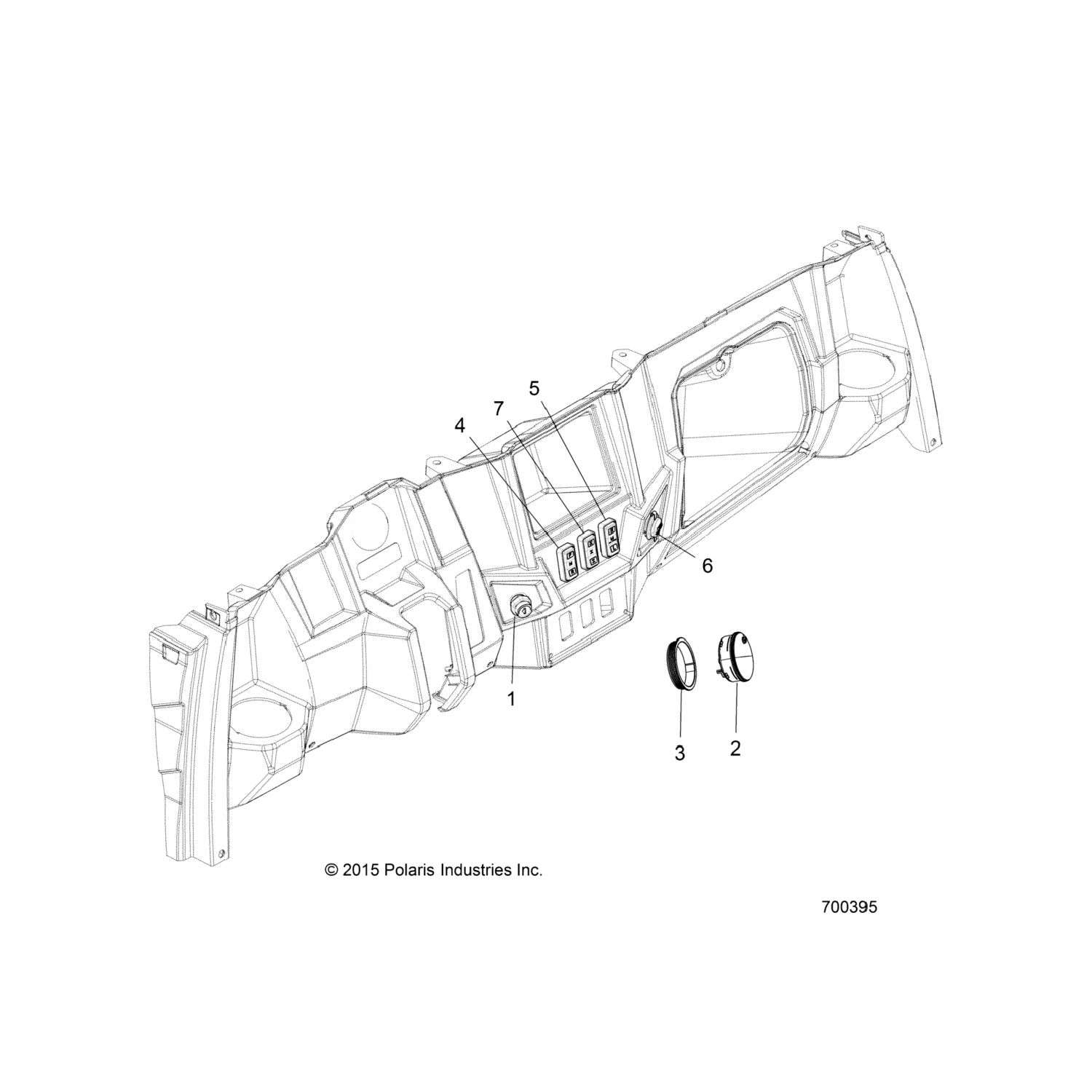 5
7
4
6
1
3
2
© 2015 Polaris Industries Inc.
700395